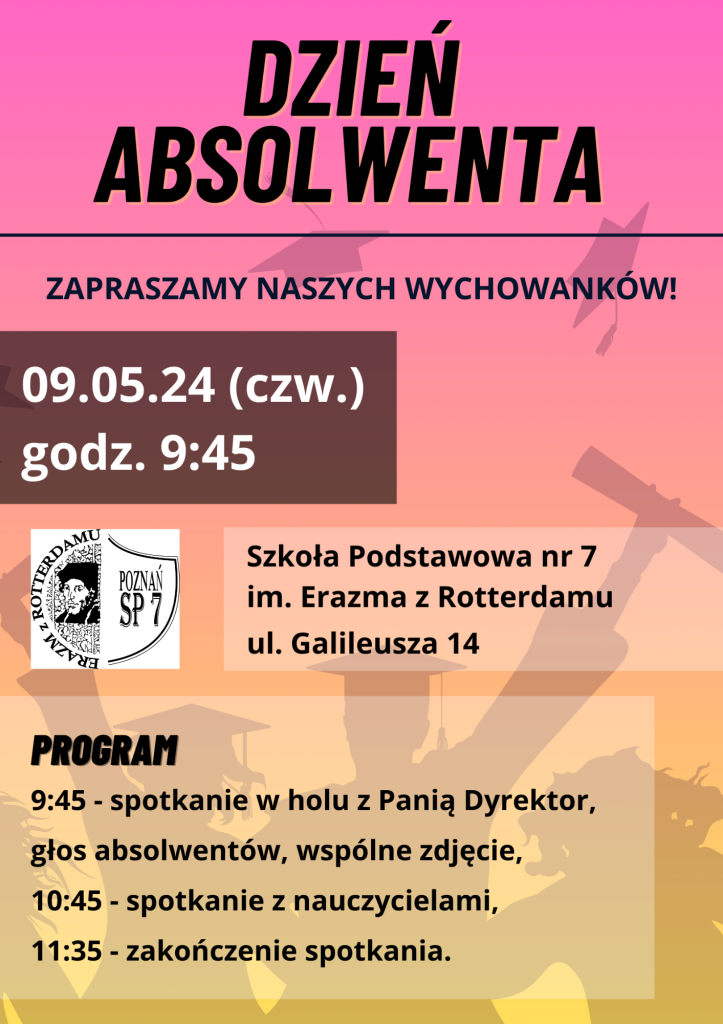 DZIEŃ
ABSOLWENTA

ZAPRASZAMY NASZYCH WYCHOWANKÓW!

09.05.24 (czw.)
godz. 9:45

ERAZM z ROTTERDAMU
POZNAŃ
SP 7

Szkoła Podstawowa nr 7
im. Erazma z Rotterdamu
ul. Galileusza 14

PROGRAM

9:45 - spotkanie w holu z Panią Dyrektor, głos absolwentów, wspólne zdjęcie,

10:45 - spotkanie z nauczycielami,

11:35 - zakończenie spotkania.